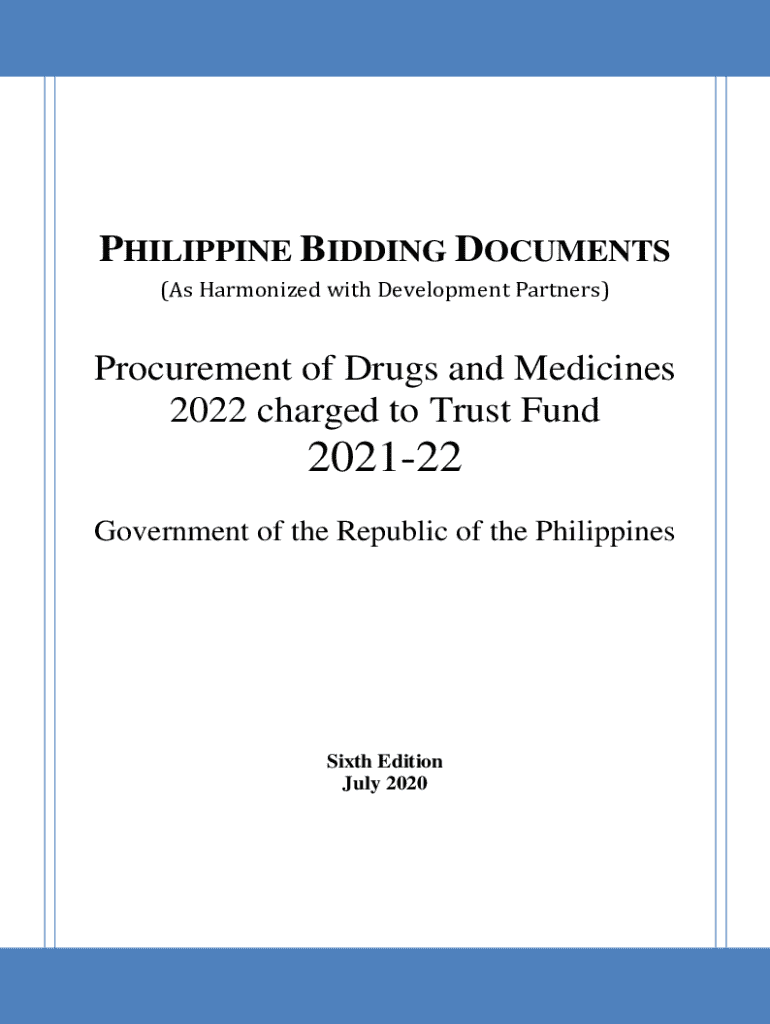 PHILIPPINE BIDDING DOCUMENTS
(As Harmonized with Development Partners)

Procurement of Drugs and Medicines
2022 charged to Trust Fund
2021-22

Government of the Republic of the Philippines

Sixth Edition
July 2020